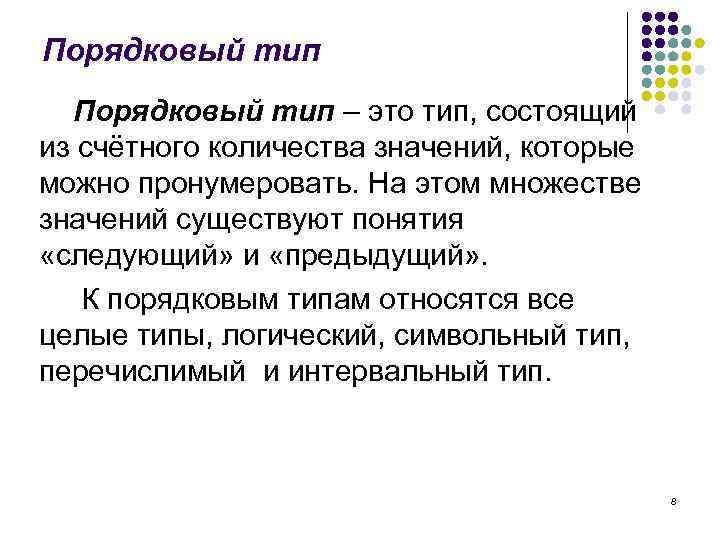 Порядковый тип

Порядковый тип – это тип, состоящий из счётного количества значений, которые можно пронумеровать. На этом множестве значений существуют понятия «следующий» и «предыдущий».

К порядковым типам относятся все целые типы, логический, символьный тип, перечислимый и интервальный тип.

8